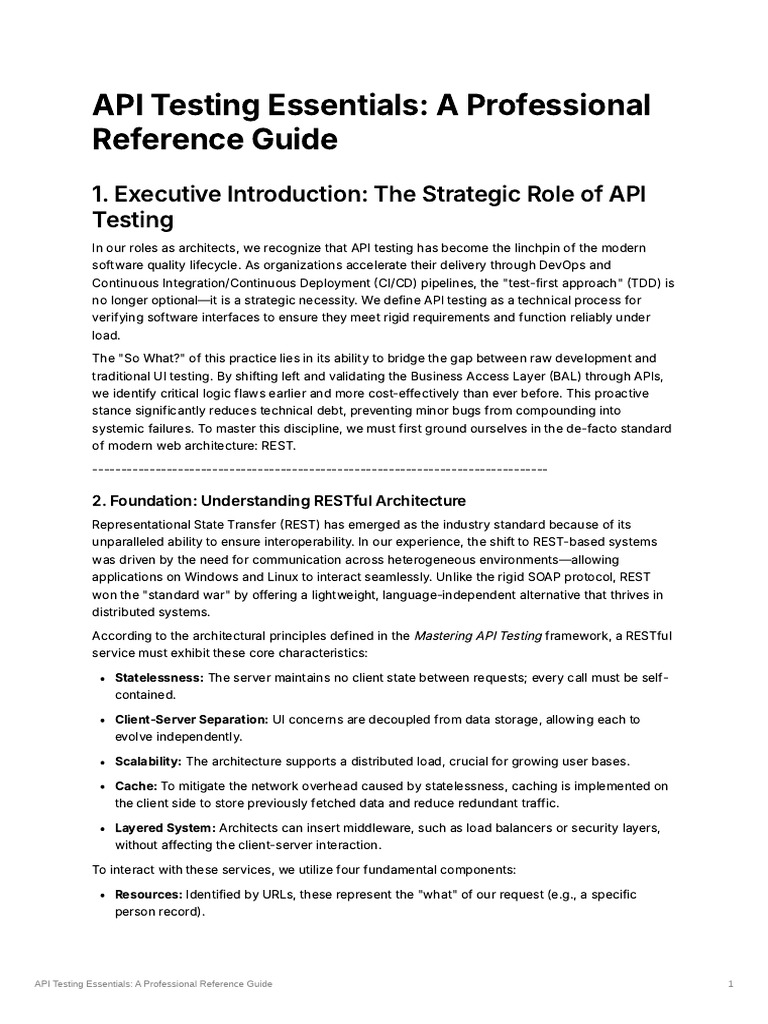 API Testing Essentials: A Professional Reference Guide

1. Executive Introduction: The Strategic Role of API Testing

In our roles as architects, we recognize that API testing has become the linchpin of the modern software quality lifecycle. As organizations accelerate their delivery through DevOps and Continuous Integration/Continuous Deployment (CI/CD) pipelines, the "test-first approach" (TDD) is no longer optional—it is a strategic necessity. We define API testing as a technical process for verifying software interfaces to ensure they meet rigid requirements and function reliably under load.

The "So What?" of this practice lies in its ability to bridge the gap between raw development and traditional UI testing. By shifting left and validating the Business Access Layer (BAL) through APIs, we identify critical logic flaws earlier and more cost-effectively than ever before. This proactive stance significantly reduces technical debt, preventing minor bugs from compounding into systemic failures. To master this discipline, we must first ground ourselves in the de-facto standard of modern web architecture: REST.

--------------------------------------------------------------------------------

2. Foundation: Understanding RESTful Architecture

Representational State Transfer (REST) has emerged as the industry standard because of its unparalleled ability to ensure interoperability. In our experience, the shift to REST-based systems was driven by the need for communication across heterogeneous environments—allowing applications on Windows and Linux to interact seamlessly. Unlike the rigid SOAP protocol, REST won the "standard war" by offering a lightweight, language-independent alternative that thrives in distributed systems.

According to the architectural principles defined in the Mastering API Testing framework, a RESTful service must exhibit these core characteristics:

• Statelessness: The server maintains no client state between requests; every call must be self-contained.
• Client-Server Separation: UI concerns are decoupled from data storage, allowing each to evolve independently.
• Scalability: The architecture supports a distributed load, crucial for growing user bases.
• Cache: To mitigate the network overhead caused by statelessness, caching is implemented on the client side to store previously fetched data and reduce redundant traffic.
• Layered System: Architects can insert middleware, such as load balancers or security layers, without affecting the client-server interaction.

To interact with these services, we utilize four fundamental components:

• Resources: Identified by URLs, these represent the "what" of our request (e.g., a specific person record).

API Testing Essentials: A Professional Reference Guide 1